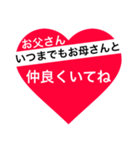 お父さん
いつまでもお母さんと
仲良くいてね